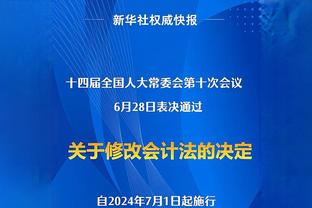 新华社权威快报

十四届全国人大常委会第十次会议
6月28日表决通过

关于修改会计法的决定

自2024年7月1日起施行